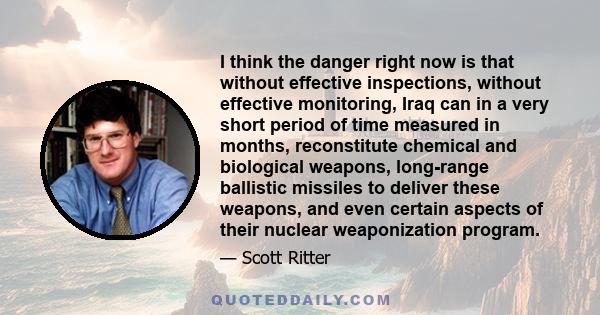 I think the danger right now is that without effective inspections, without effective monitoring, Iraq can in a very short period of time measured in months, reconstitute chemical and biological weapons, long-range ballistic missiles to deliver these weapons, and even certain aspects of their nuclear weaponization program.

— Scott Ritter

QUOTEDDAILY.COM